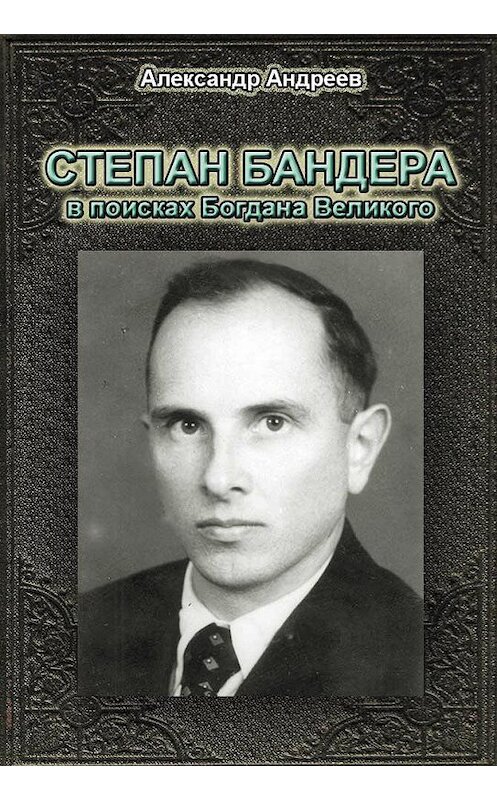 Александр Андреев

СТЕПАН БАНДЕРА
в поисках Богдана Великого